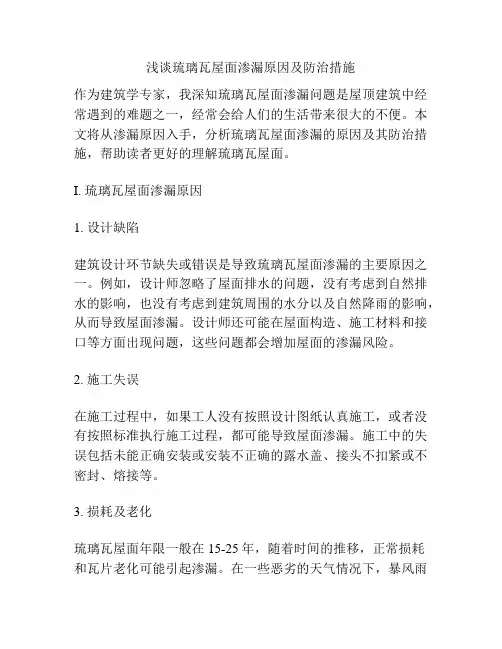 浅谈琉璃瓦屋面渗漏原因及防治措施

作为建筑学专家，我深知琉璃瓦屋面渗漏问题是屋顶建筑中经常遇到的难题之一，经常会给人们的生活带来很大的不便。本文将从渗漏原因入手，分析琉璃瓦屋面渗漏的原因及其防治措施，帮助读者更好的理解琉璃瓦屋面。

I. 琉璃瓦屋面渗漏原因

1. 设计缺陷

建筑设计环节缺失或错误是导致琉璃瓦屋面渗漏的主要原因之一。例如，设计师忽略了屋面排水的问题，没有考虑到自然排水的影响，也没有考虑到建筑周围的水分以及自然降雨的影响，从而导致屋面渗漏。设计师还可能在屋面构造、施工材料和接口等方面出现问题，这些问题都会增加屋面的渗漏风险。

2. 施工失误

在施工过程中，如果工人没有按照设计图纸认真施工，或者没有按照标准执行施工过程，都可能导致屋面渗漏。施工中的失误包括未能正确安装或安装不正确的露水盖、接头不扣紧或不密封、熔接等。

3. 损耗及老化

琉璃瓦屋面年限一般在 15-25 年，随着时间的推移，正常损耗和瓦片老化可能引起渗漏。在一些恶劣的天气情况下，暴风雨